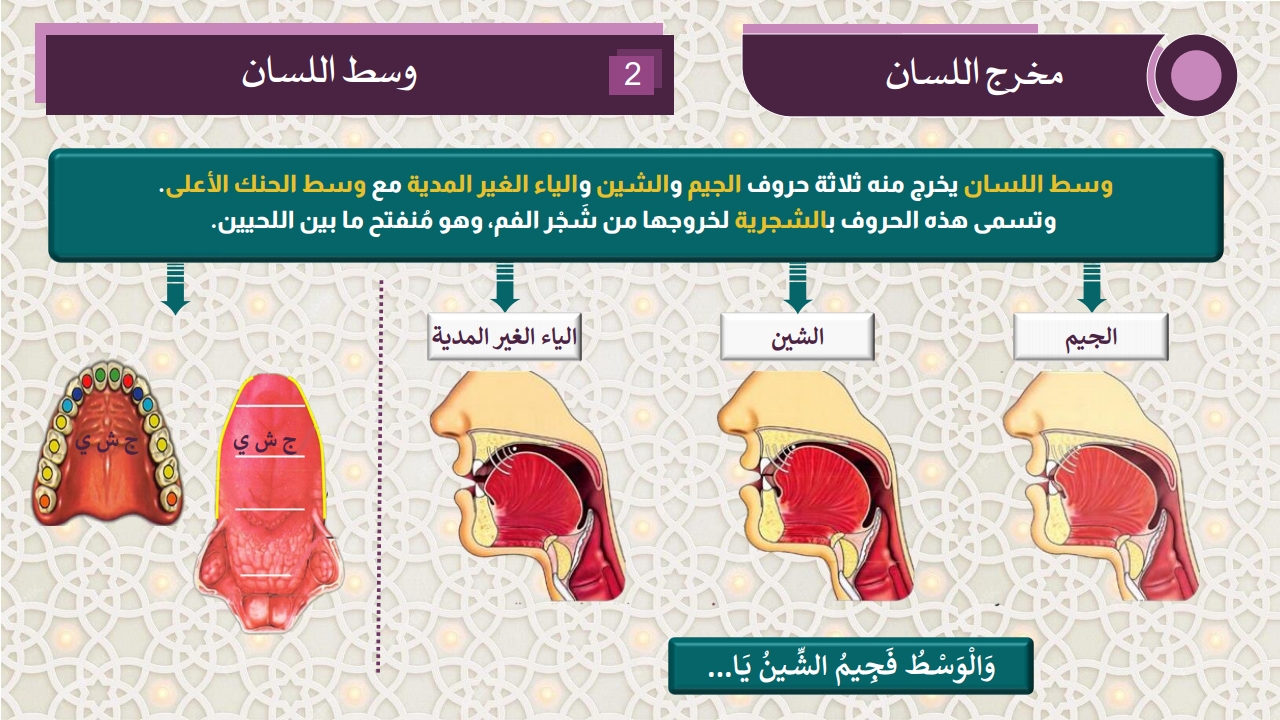 مخرج اللسان

2 وسط اللسان

وسط اللسان يخرج منه ثلاثة حروف الجيم والشين والياء الغير المدية مع وسط الحنك الأعلى.
وتسمى هذه الحروف بالشجرية لخروجها من شَجْر الفم، وهو مُنفتح ما بين اللحيين.

الجيم

الشين

الياء الغير المدية

ج ش ي

ج ش ي

وَالْوَسْطُ فَجِيمُ الشِّينُ يَا...